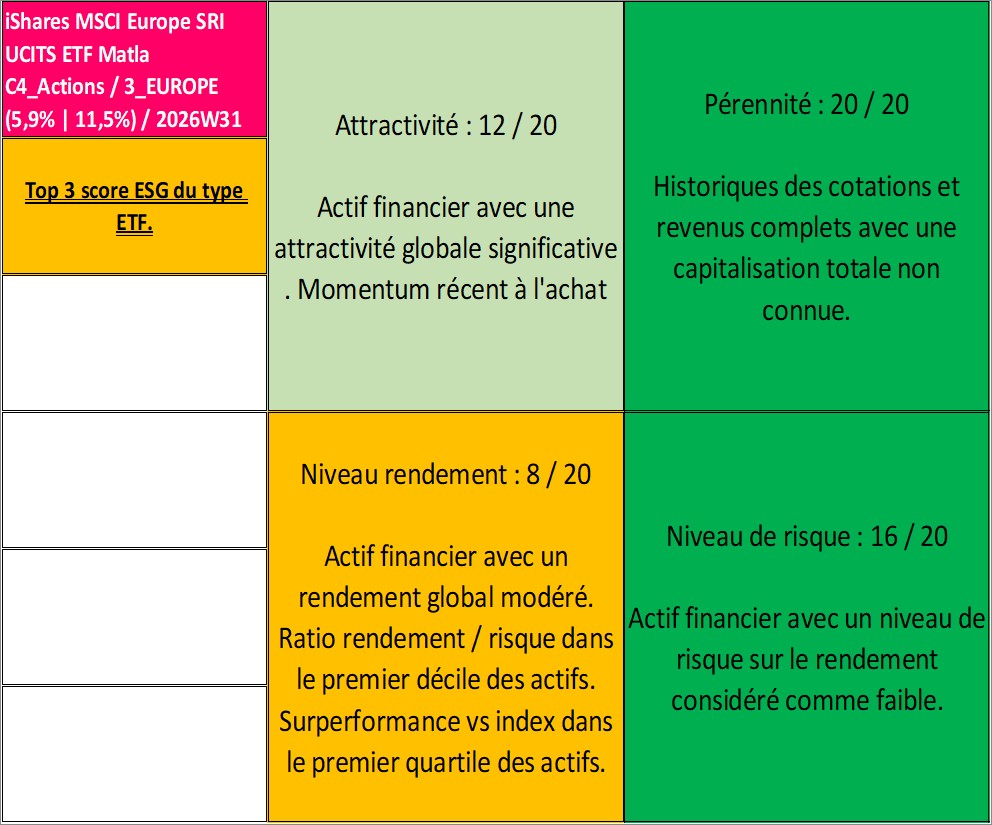 iShares MSCI Europe SRI UCITS ETF Matla C4_Actions / 3_EUROPE (5,9% | 11,5%) / 2026W31

Top 3 score ESG du type ETF.

Attractivité : 12 / 20

Actif financier avec une attractivité globale significative . Momentum récent à l'achat

Pérennité : 20 / 20

Historiques des cotations et revenus complets avec une capitalisation totale non connue.

Niveau rendement : 8 / 20

Actif financier avec un rendement global modéré. Ratio rendement / risque dans le premier décile des actifs. Surperformance vs index dans le premier quartile des actifs.

Niveau de risque : 16 / 20

Actif financier avec un niveau de risque sur le rendement considéré comme faible.